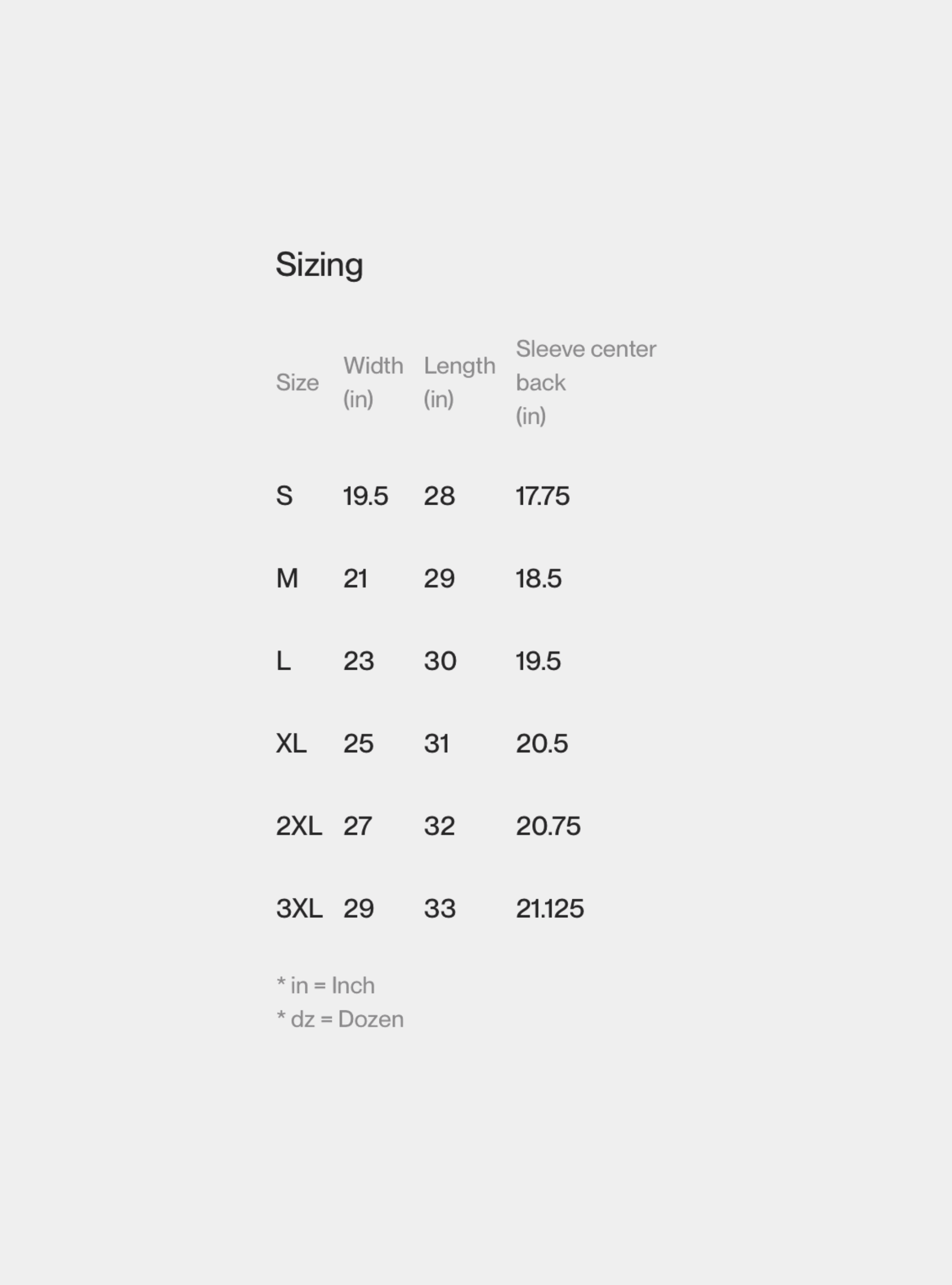 Sizing

| Size | Width (in) | Length (in) | Sleeve center back (in) |
|---|---|---|---|
| S | 19.5 | 28 | 17.75 |
| M | 21 | 29 | 18.5 |
| L | 23 | 30 | 19.5 |
| XL | 25 | 31 | 20.5 |
| 2XL | 27 | 32 | 20.75 |
| 3XL | 29 | 33 | 21.125 |

* in = Inch
* dz = Dozen